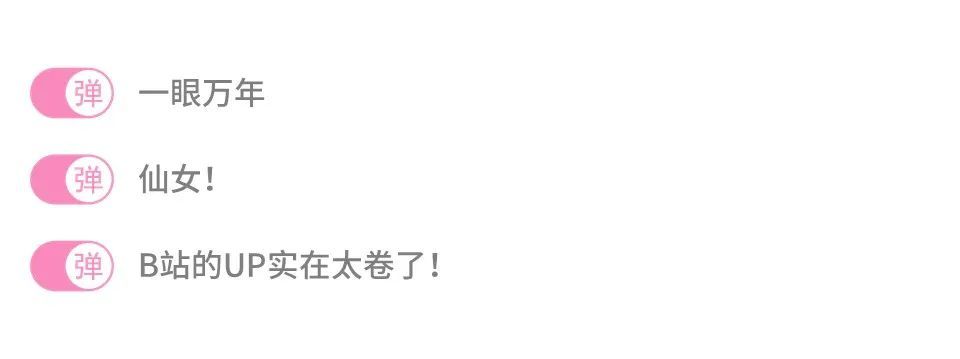 弹 一眼万年

弹 仙女！

弹 B站的UP实在太卷了！